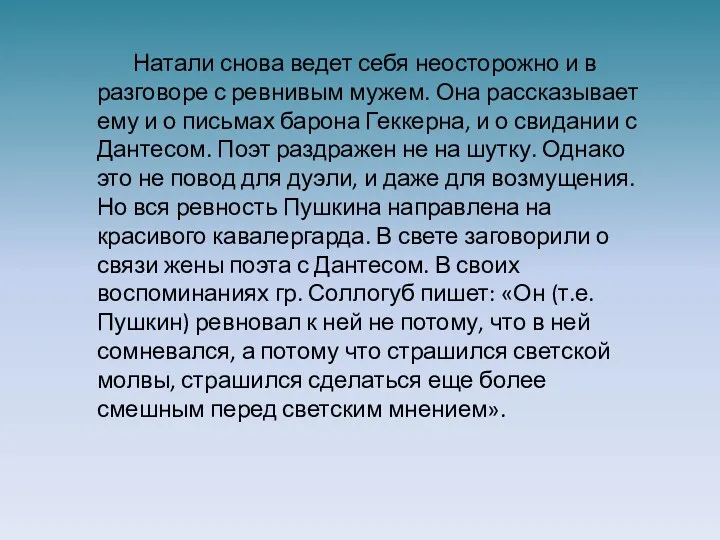 Натали снова ведет себя неосторожно и в разговоре с ревнивым мужем. Она рассказывает ему и о письмах барона Геккерна, и о свидании с Дантесом. Поэт раздражен не на шутку. Однако это не повод для дуэли, и даже для возмущения. Но вся ревность Пушкина направлена на красивого кавалергарда. В свете заговорили о связи жены поэта с Дантесом. В своих воспоминаниях гр. Соллогуб пишет: «Он (т.е. Пушкин) ревновал к ней не потому, что в ней сомневался, а потому что страшился светской молвы, страшился сделаться еще более смешным перед светским мнением».